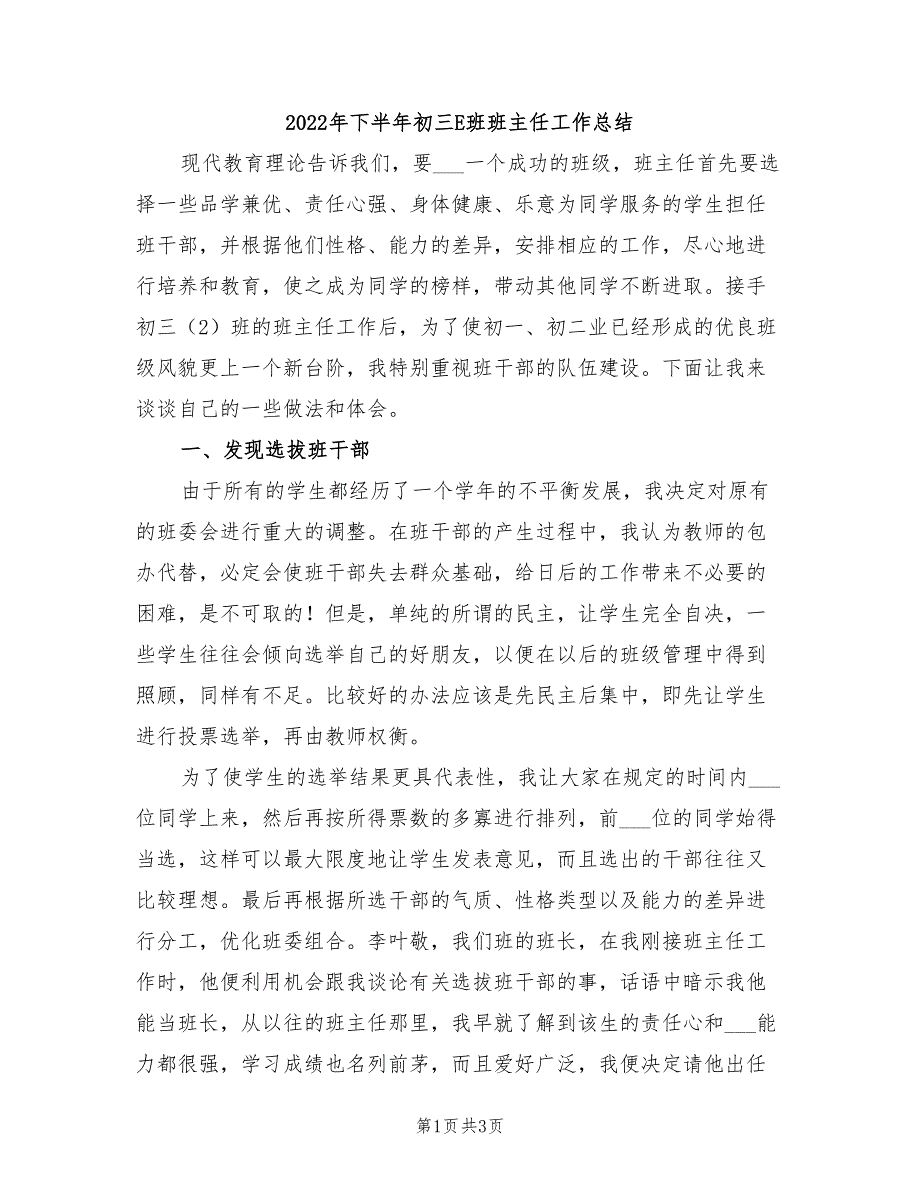 2022年下半年初三E班班主任工作总结

现代教育理论告诉我们，要___一个成功的班级，班主任首先要选择一些品学兼优、责任心强、身体健康、乐意为同学服务的学生担任班干部，并根据他们性格、能力的差异，安排相应的工作，尽心地进行培养和教育，使之成为同学的榜样，带动其他同学不断进取。接手初三（2）班的班主任工作后，为了使初一、初二业已经形成的优良班级风貌更上一个新台阶，我特别重视班干部的队伍建设。下面让我来谈谈自己的一些做法和体会。

一、发现选拔班干部

由于所有的学生都经历了一个学年的不平衡发展，我决定对原有的班委会进行重大的调整。在班干部的产生过程中，我认为教师的包办代替，必定会使班干部失去群众基础，给日后的工作带来不必要的困难，是不可取的！但是，单纯的所谓的民主，让学生完全自决，一些学生往往会倾向选举自己的好朋友，以便在以后的班级管理中得到照顾，同样有不足。比较好的办法应该是先民主后集中，即先让学生进行投票选举，再由教师权衡。

为了使学生的选举结果更具代表性，我让大家在规定的时间内___位同学上来，然后再按所得票数的多寡进行排列，前___位的同学始得当选，这样可以最大限度地让学生发表意见，而且选出的干部往往又比较理想。最后再根据所选干部的气质、性格类型以及能力的差异进行分工，优化班委组合。李叶敬，我们班的班长，在我刚接班主任工作时，他便利用机会跟我谈论有关选拔班干部的事，话语中暗示我他能当班长，从以往的班主任那里，我早就了解到该生的责任心和___能力都很强，学习成绩也名列前茅，而且爱好广泛，我便决定请他出任

第1页 共3页